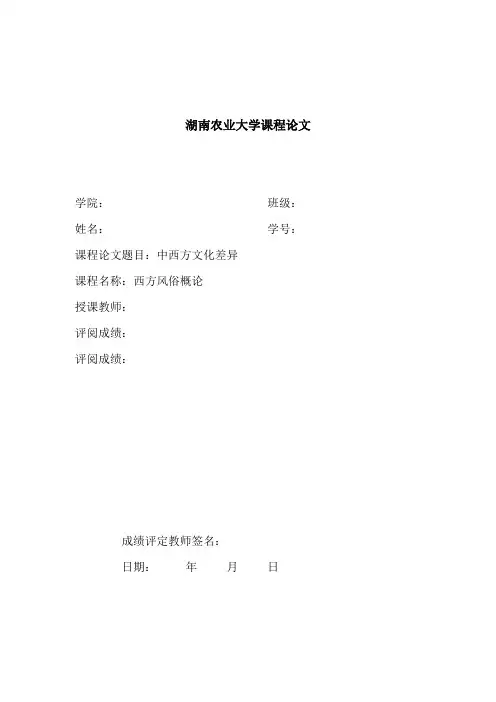 湖南农业大学课程论文

学院： 班级：

姓名： 学号：

课程论文题目：中西方文化差异

课程名称：西方风俗概论

授课教师：

评阅成绩：

评阅成绩：

成绩评定教师签名：

日期： 年 月 日